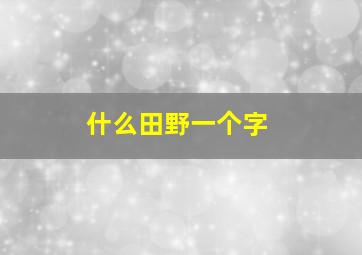 什么田野一个字